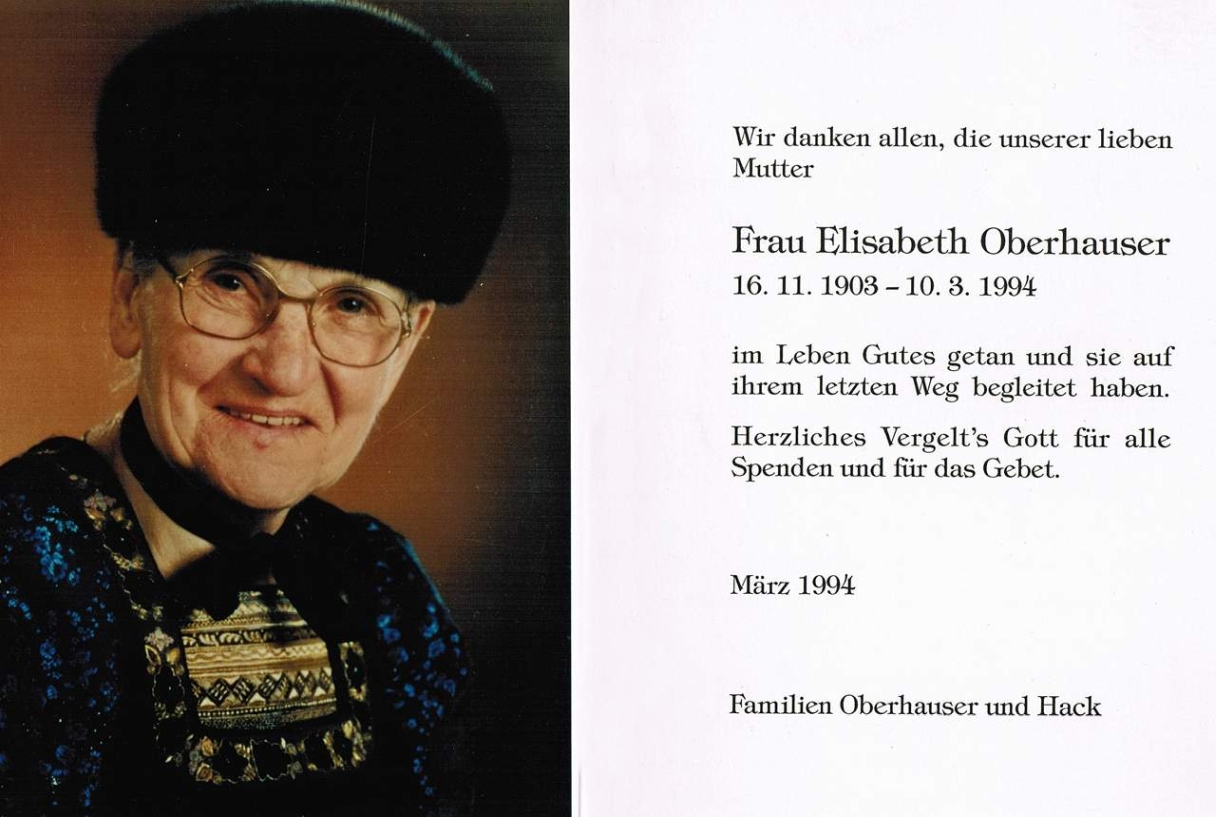 Wir danken allen, die unserer lieben Mutter

Frau Elisabeth Oberhauser
16. 11. 1903 – 10. 3. 1994

im Leben Gutes getan und sie auf ihrem letzten Weg begleitet haben.

Herzliches Vergelt's Gott für alle Spenden und für das Gebet.

März 1994

Familien Oberhauser und Hack